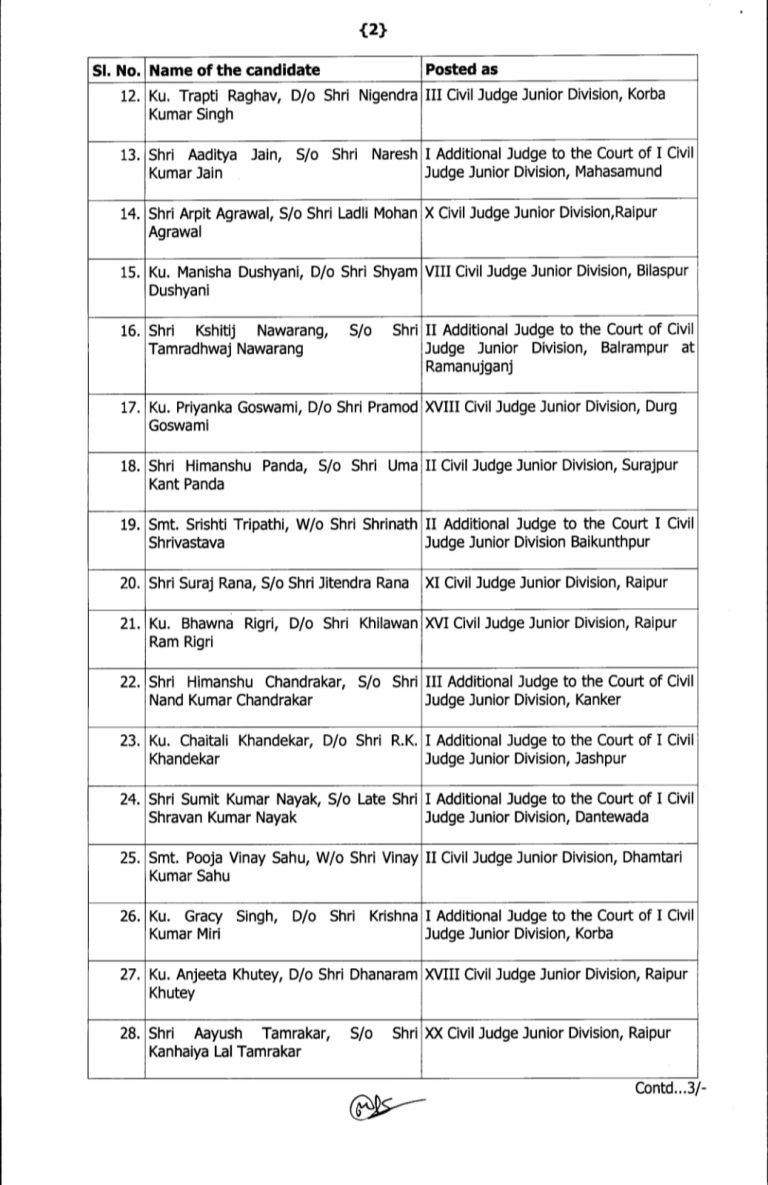 {2}

| Sl. No. | Name of the candidate | Posted as |
|---|---|---|
| 12. | Ku. Trapti Raghav, D/o Shri Nigendra Kumar Singh | III Civil Judge Junior Division, Korba |
| 13. | Shri Aaditya Jain, S/o Shri Naresh Kumar Jain | I Additional Judge to the Court of I Civil Judge Junior Division, Mahasamund |
| 14. | Shri Arpit Agrawal, S/o Shri Ladli Mohan Agrawal | X Civil Judge Junior Division,Raipur |
| 15. | Ku. Manisha Dushyani, D/o Shri Shyam Dushyani | VIII Civil Judge Junior Division, Bilaspur |
| 16. | Shri Kshitij Nawarang, S/o Shri Tamradhwaj Nawarang | II Additional Judge to the Court of Civil Judge Junior Division, Balrampur at Ramanujganj |
| 17. | Ku. Priyanka Goswami, D/o Shri Pramod Goswami | XVIII Civil Judge Junior Division, Durg |
| 18. | Shri Himanshu Panda, S/o Shri Uma Kant Panda | II Civil Judge Junior Division, Surajpur |
| 19. | Smt. Srishti Tripathi, W/o Shri Shrinath Shrivastava | II Additional Judge to the Court I Civil Judge Junior Division Baikunthpur |
| 20. | Shri Suraj Rana, S/o Shri Jitendra Rana | XI Civil Judge Junior Division, Raipur |
| 21. | Ku. Bhawna Rigri, D/o Shri Khilawan Ram Rigri | XVI Civil Judge Junior Division, Raipur |
| 22. | Shri Himanshu Chandrakar, S/o Shri Nand Kumar Chandrakar | III Additional Judge to the Court of Civil Judge Junior Division, Kanker |
| 23. | Ku. Chaitali Khandekar, D/o Shri R.K. Khandekar | I Additional Judge to the Court of I Civil Judge Junior Division, Jashpur |
| 24. | Shri Sumit Kumar Nayak, S/o Late Shri Shravan Kumar Nayak | I Additional Judge to the Court of I Civil Judge Junior Division, Dantewada |
| 25. | Smt. Pooja Vinay Sahu, W/o Shri Vinay Kumar Sahu | II Civil Judge Junior Division, Dhamtari |
| 26. | Ku. Gracy Singh, D/o Shri Krishna Kumar Miri | I Additional Judge to the Court of I Civil Judge Junior Division, Korba |
| 27. | Ku. Anjeeta Khutey, D/o Shri Dhanaram Khutey | XVIII Civil Judge Junior Division, Raipur |
| 28. | Shri Aayush Tamrakar, S/o Shri Kanhaiya Lal Tamrakar | XX Civil Judge Junior Division, Raipur |

Contd...3/-